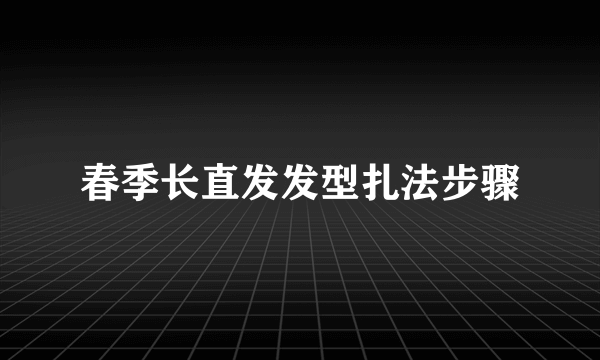 春季长直发发型扎法步骤